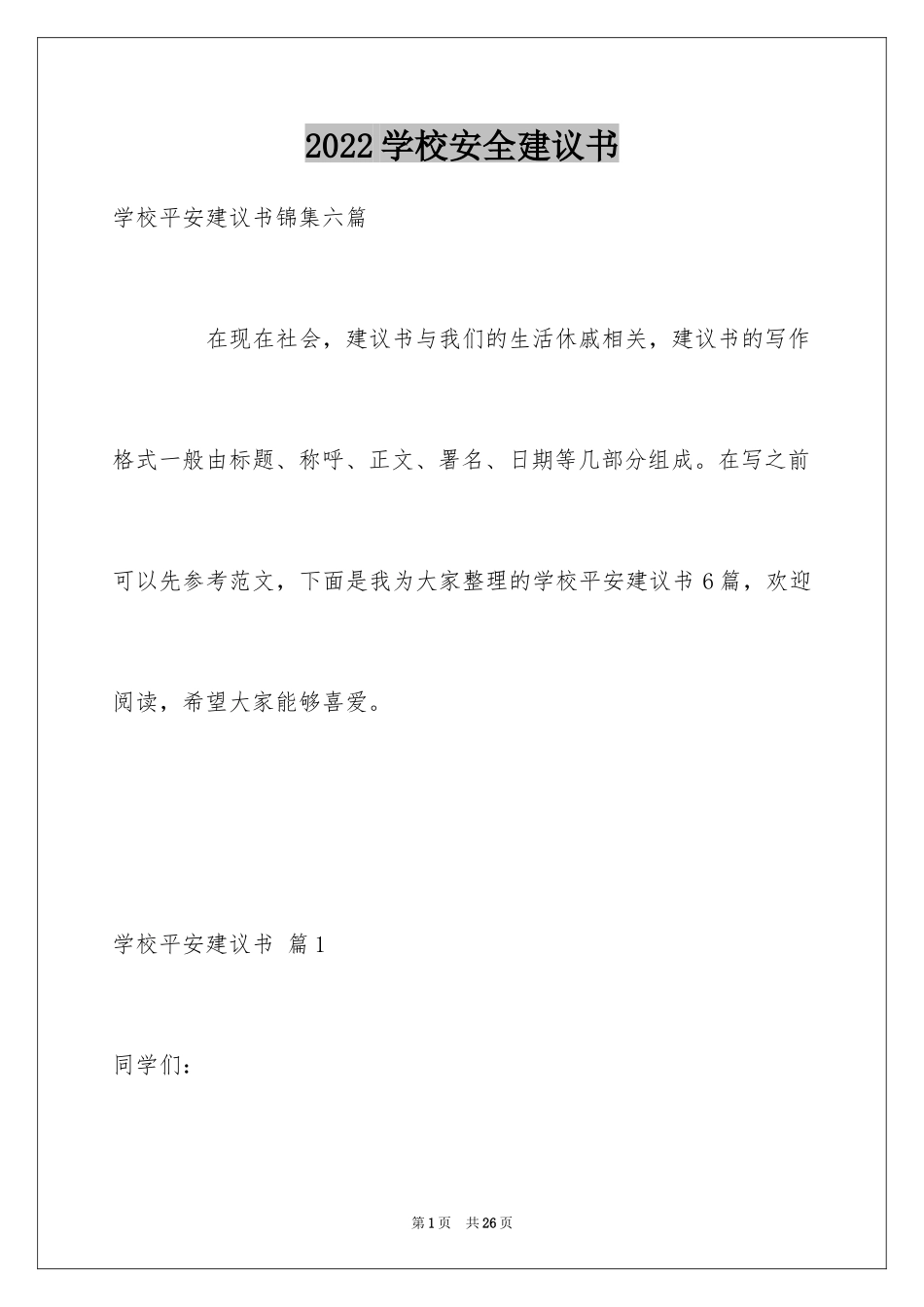 2022学校安全建议书

学校平安建议书锦集六篇

在现在社会，建议书与我们的生活休戚相关，建议书的写作格式一般由标题、称呼、正文、署名、日期等几部分组成。在写之前可以先参考范文，下面是我为大家整理的学校平安建议书6篇，欢迎阅读，希望大家能够喜爱。

学校平安建议书 篇1

同学们：

第1页 共26页